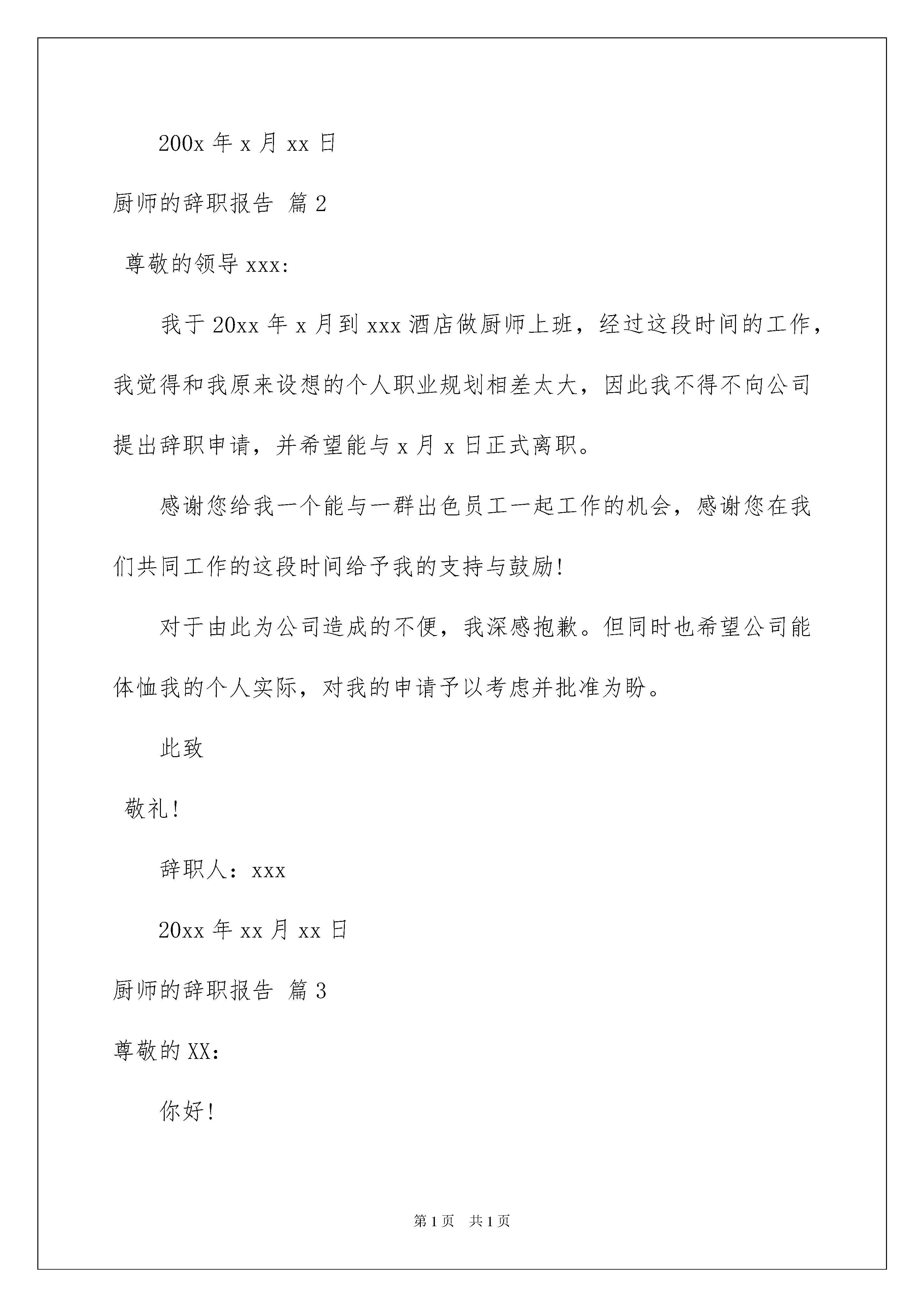 200x 年 x 月 xx 日

厨师的辞职报告 篇 2

尊敬的领导 xxx:

我于 20xx 年 x 月到 xxx 酒店做厨师上班，经过这段时间的工作，我觉得和我原来设想的个人职业规划相差太大，因此我不得不向公司提出辞职申请，并希望能与 x 月 x 日正式离职。

感谢您给我一个能与一群出色员工一起工作的机会，感谢您在我们共同工作的这段时间给予我的支持与鼓励!

对于由此为公司造成的不便，我深感抱歉。但同时也希望公司能体恤我的个人实际，对我的申请予以考虑并批准为盼。

此致

敬礼!

辞职人：xxx

20xx 年 xx 月 xx 日

厨师的辞职报告 篇 3

尊敬的 XX:

你好!

第 1 页　共 1 页